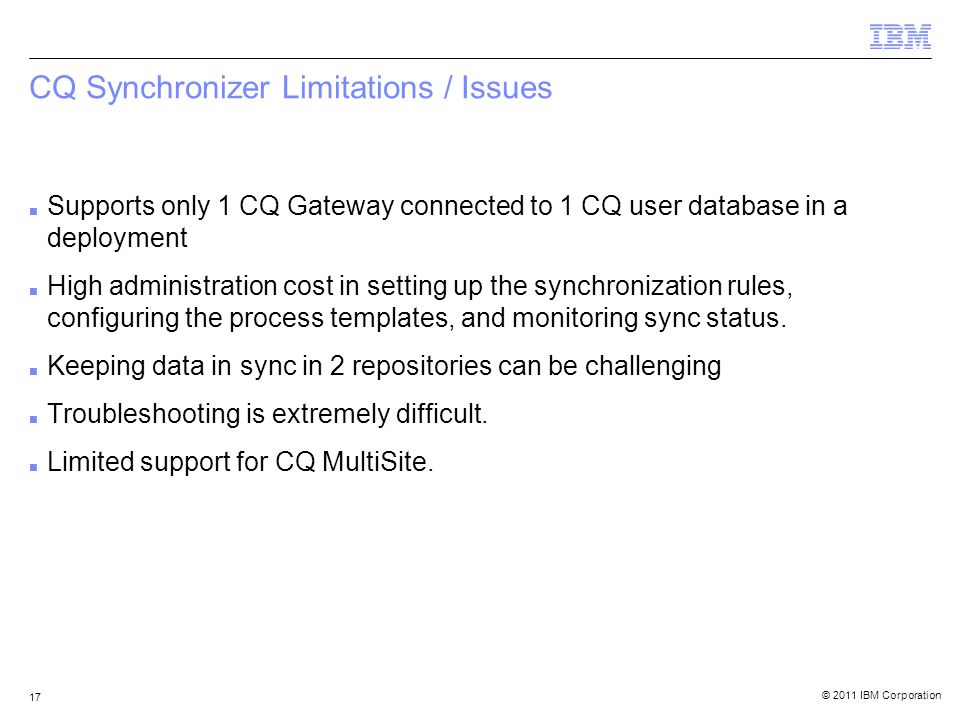 IBM

CQ Synchronizer Limitations / Issues

Supports only 1 CQ Gateway connected to 1 CQ user database in a deployment

High administration cost in setting up the synchronization rules, configuring the process templates, and monitoring sync status.

Keeping data in sync in 2 repositories can be challenging

Troubleshooting is extremely difficult.

Limited support for CQ MultiSite.

17

© 2011 IBM Corporation